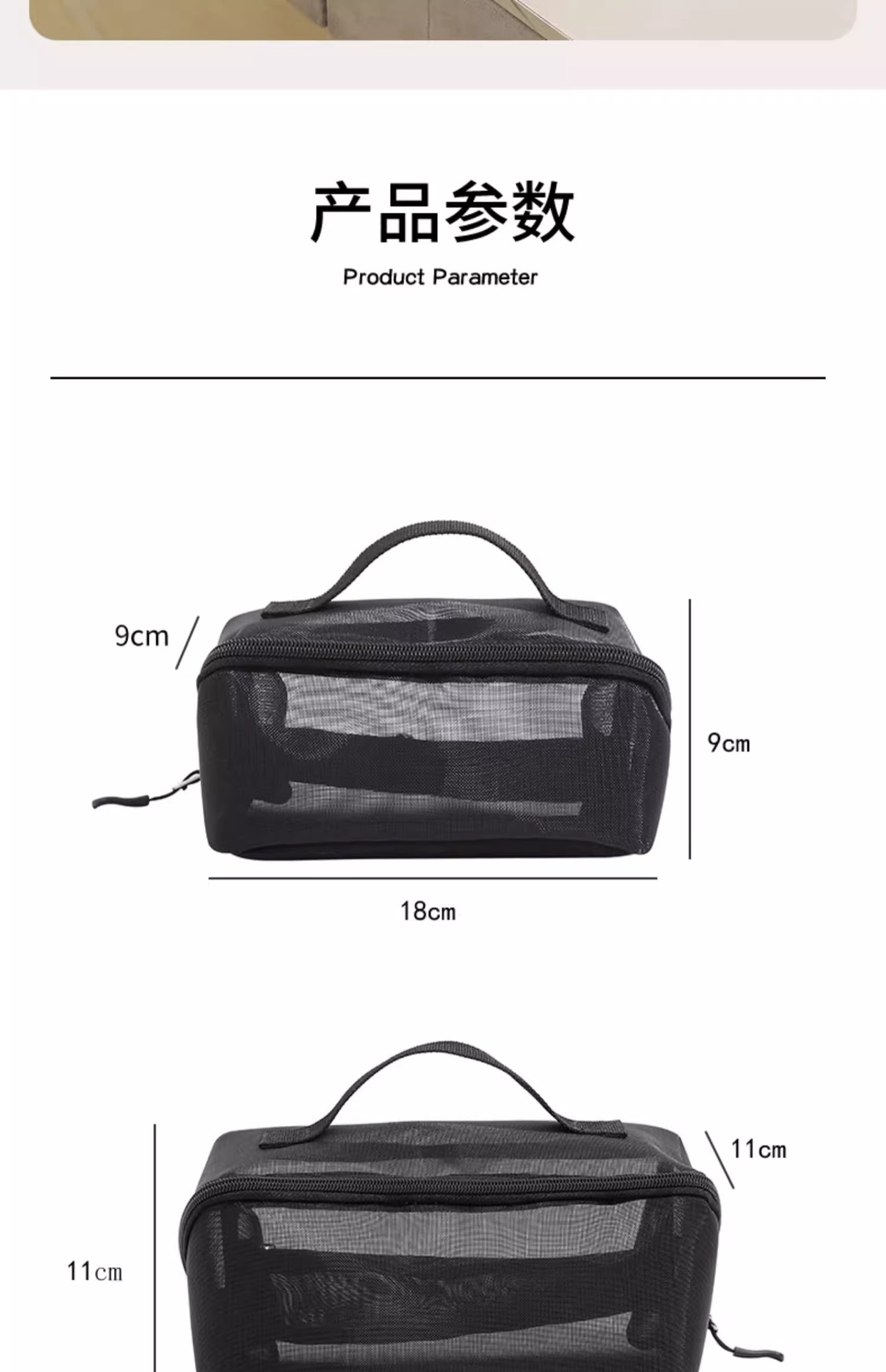 产品参数

Product Parameter

9cm

9cm

18cm

11cm

11cm